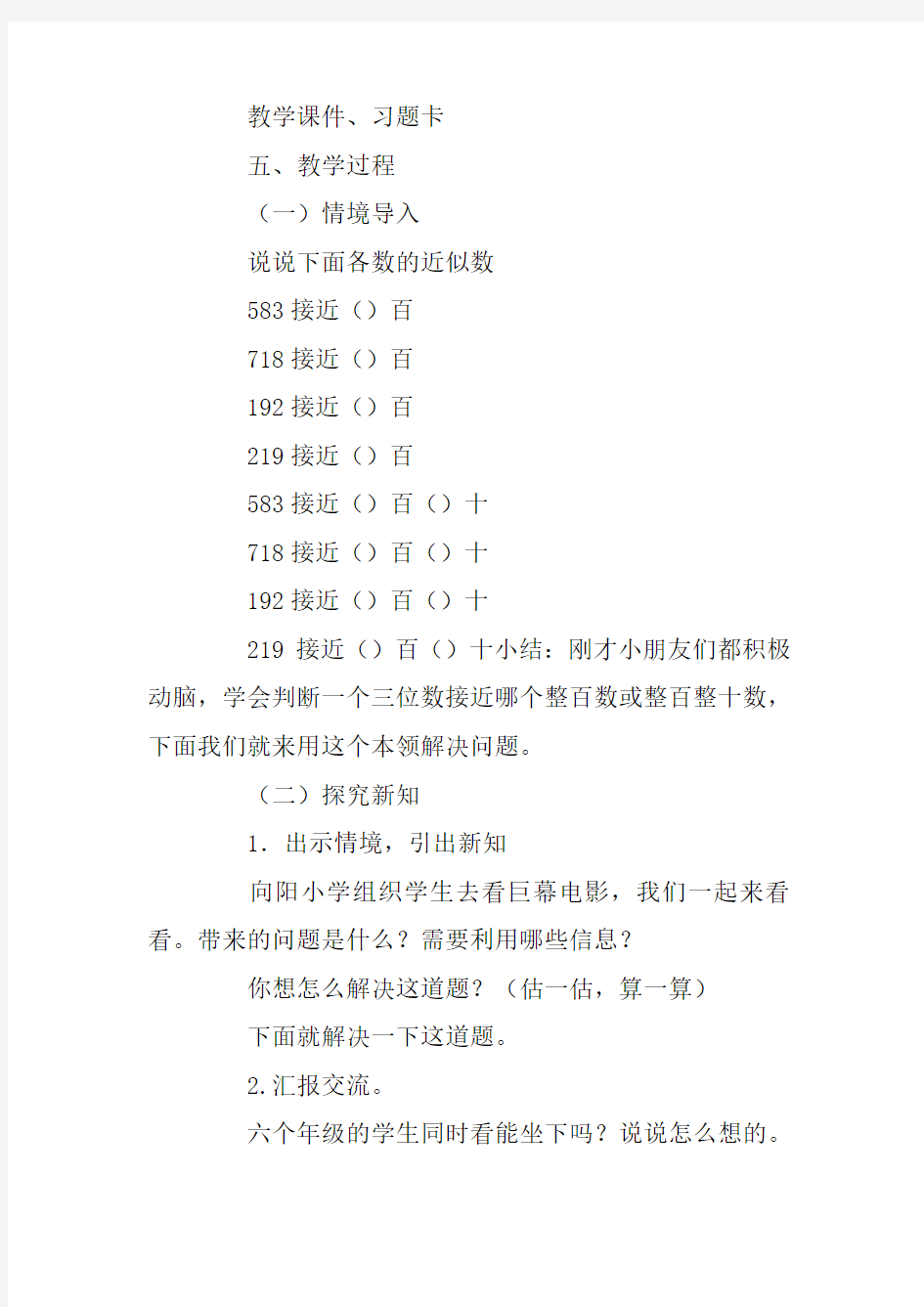 教学课件、习题卡

五、教学过程

（一）情境导入

说说下面各数的近似数

583 接近（）百

718 接近（）百

192 接近（）百

219 接近（）百

583 接近（）百（）十

718 接近（）百（）十

192 接近（）百（）十

219 接近（）百（）十小结：刚才小朋友们都积极动脑，学会判断一个三位数接近哪个整百数或整百整十数，下面我们就来用这个本领解决问题。

（二）探究新知

1. 出示情境，引出新知

向阳小学组织学生去看巨幕电影，我们一起来看看。带来的问题是什么？需要利用哪些信息？

你想怎么解决这道题？（估一估，算一算）

下面就解决一下这道题。

2.汇报交流。

六个年级的学生同时看能坐下吗？说说怎么想的。